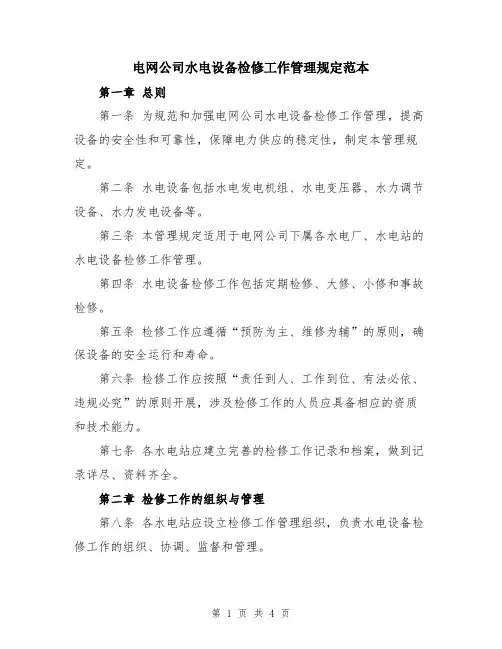 电网公司水电设备检修工作管理规定范本

第一章 总则

第一条 为规范和加强电网公司水电设备检修工作管理，提高设备的安全性和可靠性，保障电力供应的稳定性，制定本管理规定。

第二条 水电设备包括水电发电机组、水电变压器、水力调节设备、水力发电设备等。

第三条 本管理规定适用于电网公司下属各水电厂、水电站的水电设备检修工作管理。

第四条 水电设备检修工作包括定期检修、大修、小修和事故检修。

第五条 检修工作应遵循“预防为主、维修为辅”的原则，确保设备的安全运行和寿命。

第六条 检修工作应按照“责任到人、工作到位、有法必依、违规必究”的原则开展，涉及检修工作的人员应具备相应的资质和技术能力。

第七条 各水电站应建立完善的检修工作记录和档案，做到记录详尽、资料齐全。

第二章 检修工作的组织与管理

第八条 各水电站应设立检修工作管理组织，负责水电设备检修工作的组织、协调、监督和管理。

第 1 页 共 4 页